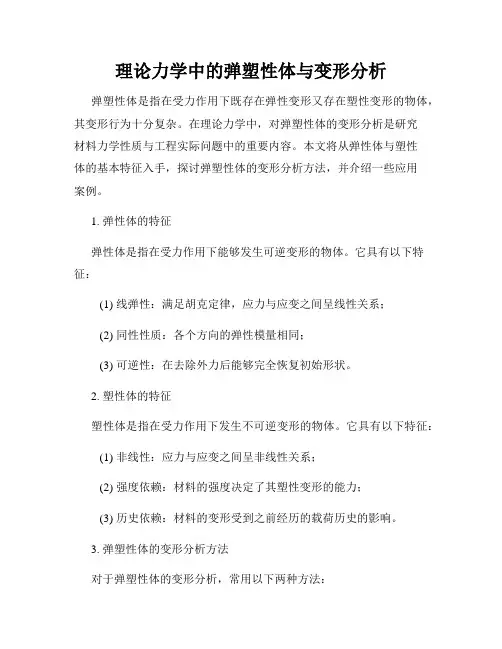 理论力学中的弹塑性体与变形分析

弹塑性体是指在受力作用下既存在弹性变形又存在塑性变形的物体，其变形行为十分复杂。在理论力学中，对弹塑性体的变形分析是研究材料力学性质与工程实际问题中的重要内容。本文将从弹性体与塑性体的基本特征入手，探讨弹塑性体的变形分析方法，并介绍一些应用案例。

1. 弹性体的特征

弹性体是指在受力作用下能够发生可逆变形的物体。它具有以下特征：

(1) 线弹性：满足胡克定律，应力与应变之间呈线性关系；

(2) 同性性质：各个方向的弹性模量相同；

(3) 可逆性：在去除外力后能够完全恢复初始形状。

2. 塑性体的特征

塑性体是指在受力作用下发生不可逆变形的物体。它具有以下特征：

(1) 非线性：应力与应变之间呈非线性关系；

(2) 强度依赖：材料的强度决定了其塑性变形的能力；

(3) 历史依赖：材料的变形受到之前经历的载荷历史的影响。

3. 弹塑性体的变形分析方法

对于弹塑性体的变形分析，常用以下两种方法：